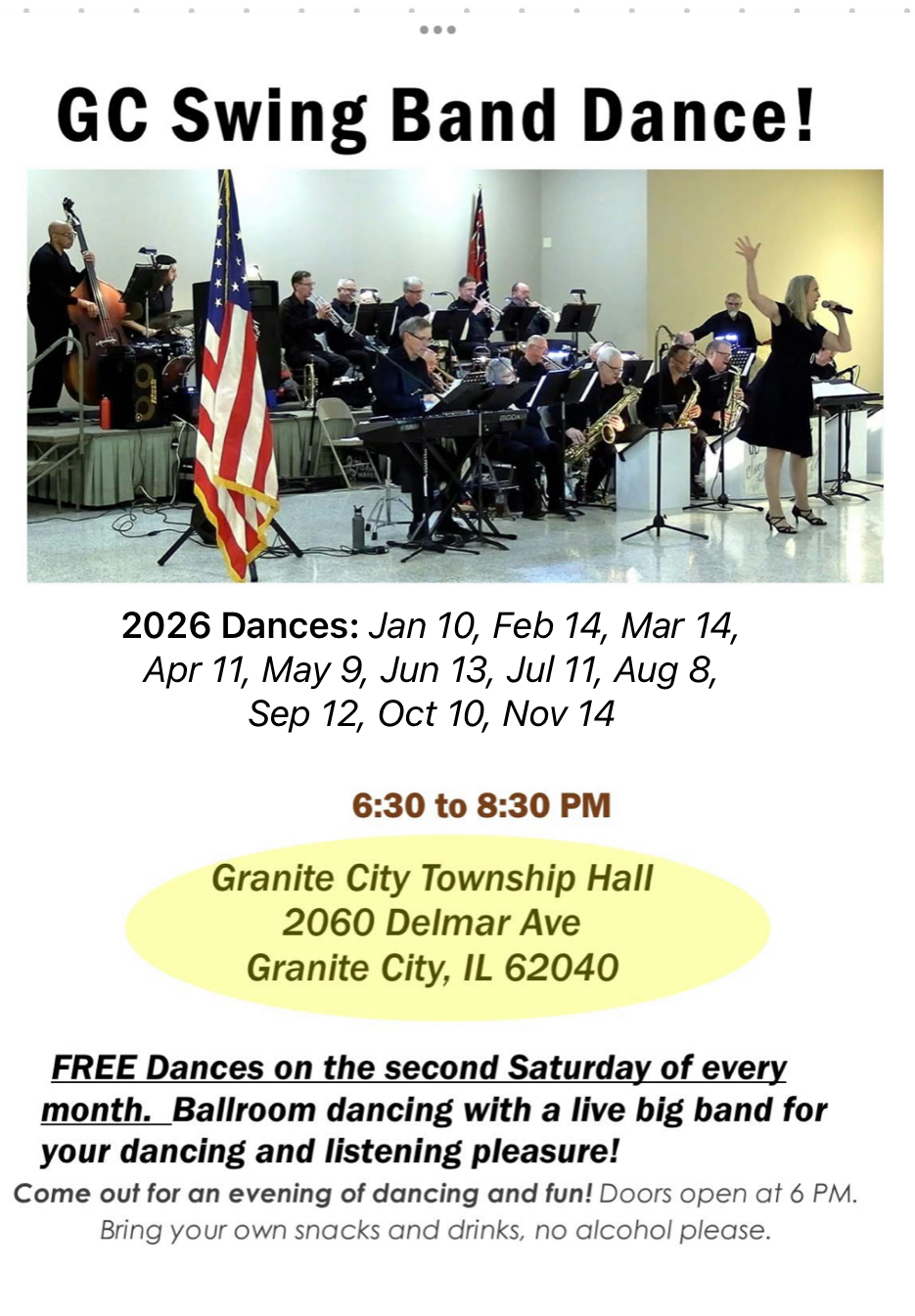 GC Swing Band Dance!

2026 Dances: Jan 10, Feb 14, Mar 14, Apr 11, May 9, Jun 13, Jul 11, Aug 8, Sep 12, Oct 10, Nov 14

6:30 to 8:30 PM

Granite City Township Hall
2060 Delmar Ave
Granite City, IL 62040

FREE Dances on the second Saturday of every month. Ballroom dancing with a live big band for your dancing and listening pleasure!
Come out for an evening of dancing and fun! Doors open at 6 PM. Bring your own snacks and drinks, no alcohol please.